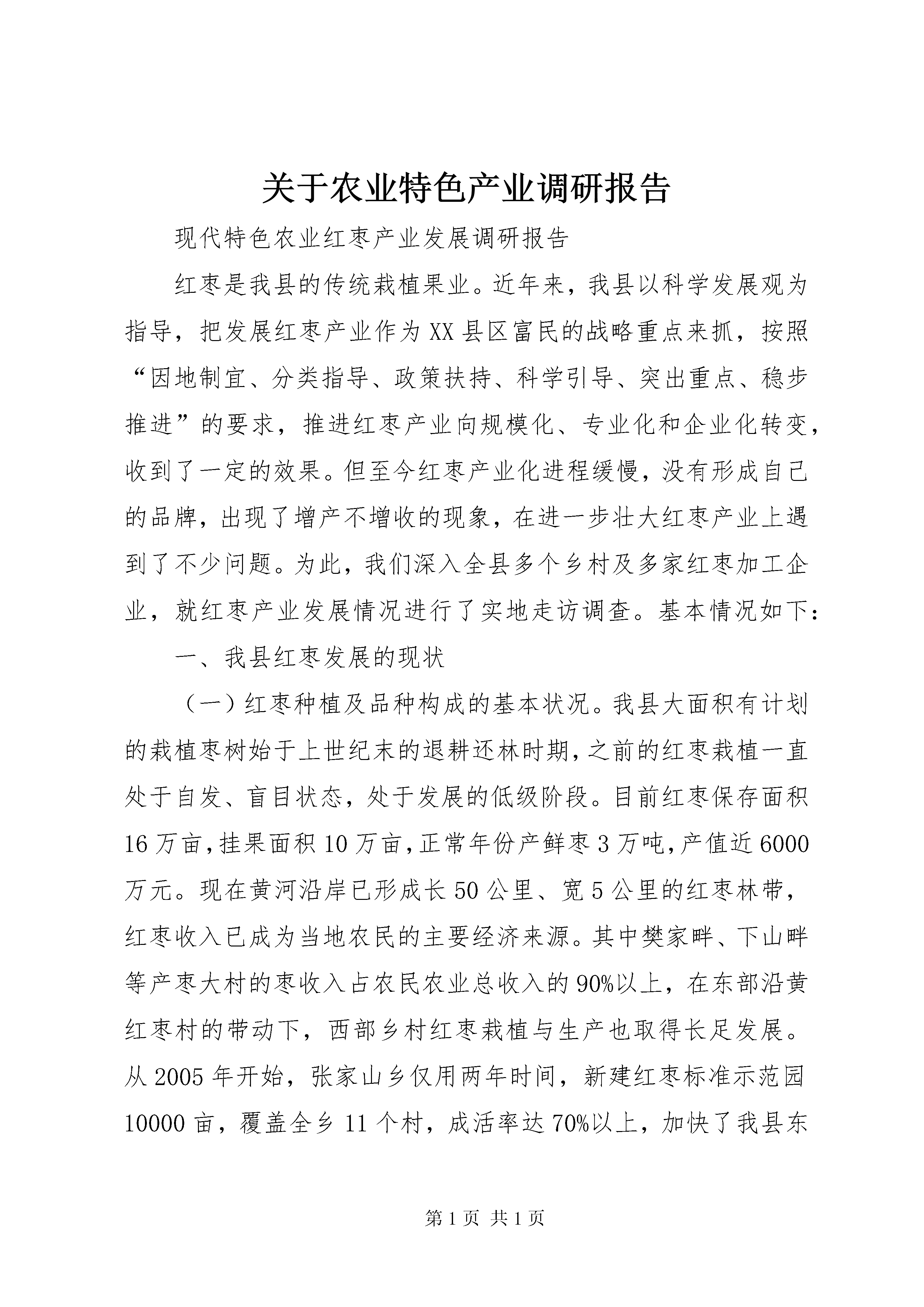 关于农业特色产业调研报告

现代特色农业红枣产业发展调研报告

红枣是我县的传统栽植果业。近年来，我县以科学发展观为指导，把发展红枣产业作为XX县区富民的战略重点来抓，按照“因地制宜、分类指导、政策扶持、科学引导、突出重点、稳步推进”的要求，推进红枣产业向规模化、专业化和企业化转变，收到了一定的效果。但至今红枣产业化进程缓慢，没有形成自己的品牌，出现了增产不增收的现象，在进一步壮大红枣产业上遇到了不少问题。为此，我们深入全县多个乡村及多家红枣加工企业，就红枣产业发展情况进行了实地走访调查。基本情况如下：

一、我县红枣发展的现状

（一）红枣种植及品种构成的基本状况。我县大面积有计划的栽植枣树始于上世纪末的退耕还林时期，之前的红枣栽植一直处于自发、盲目状态，处于发展的低级阶段。目前红枣保存面积16万亩，挂果面积10万亩，正常年份产鲜枣3万吨，产值近6000万元。现在黄河沿岸已形成长50公里、宽5公里的红枣林带，红枣收入已成为当地农民的主要经济来源。其中樊家畔、下山畔等产枣大村的枣收入占农民农业总收入的90%以上，在东部沿黄红枣村的带动下，西部乡村红枣栽植与生产也取得长足发展。从2005年开始，张家山乡仅用两年时间，新建红枣标准示范园10000亩，覆盖全乡11个村，成活率达70%以上，加快了我县东

第1页 共1页